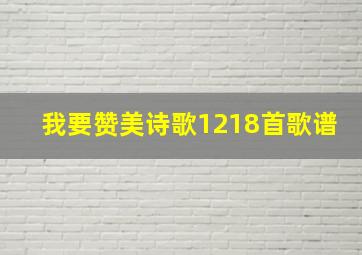 我要赞美诗歌1218首歌谱